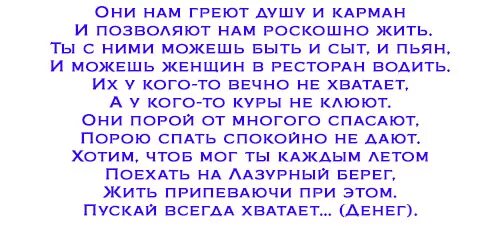 Они нам греют душу и карман
И позволяют нам роскошно жить.
Ты с ними можешь быть и сыт, и пьян,
И можешь женщин в ресторан водить.
Их у кого-то вечно не хватает,
А у кого-то куры не клюют.
Они порой от многого спасают,
Порою спать спокойно не дают.
Хотим, чтоб мог ты каждым летом
Поехать на Лазурный берег,
Жить припеваючи при этом.
Пускай всегда хватает... (Денег).